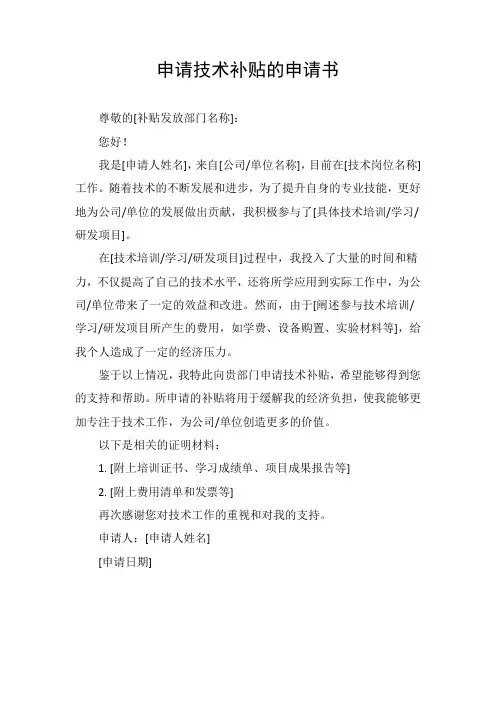 申请技术补贴的申请书

尊敬的[补贴发放部门名称]：

您好！

我是[申请人姓名]，来自[公司/单位名称]，目前在[技术岗位名称]工作。随着技术的不断发展和进步，为了提升自身的专业技能，更好地为公司/单位的发展做出贡献，我积极参与了[具体技术培训/学习/研发项目]。

在[技术培训/学习/研发项目]过程中，我投入了大量的时间和精力，不仅提高了自己的技术水平，还将所学应用到实际工作中，为公司/单位带来了一定的效益和改进。然而，由于[阐述参与技术培训/学习/研发项目所产生的费用，如学费、设备购置、实验材料等]，给我个人造成了一定的经济压力。

鉴于以上情况，我特此向贵部门申请技术补贴，希望能够得到您的支持和帮助。所申请的补贴将用于缓解我的经济负担，使我能够更加专注于技术工作，为公司/单位创造更多的价值。

以下是相关的证明材料：

1. [附上培训证书、学习成绩单、项目成果报告等]

2. [附上费用清单和发票等]

再次感谢您对技术工作的重视和对我的支持。

申请人：[申请人姓名]

[申请日期]